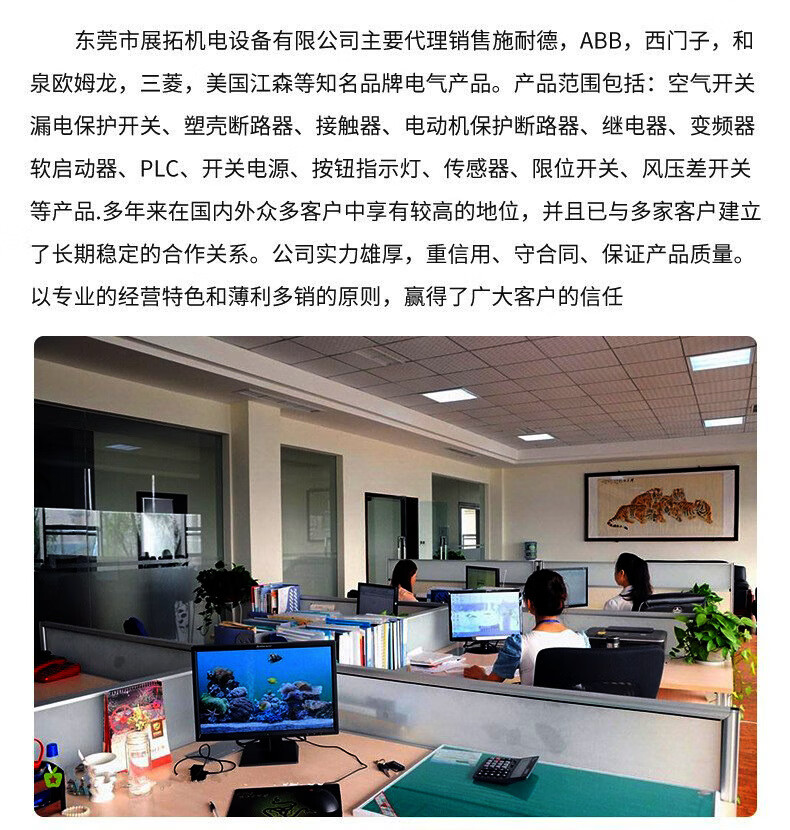 东莞市展拓机电设备有限公司主要代理销售施耐德，ABB，西门子，和泉欧姆龙，三菱，美国江森等知名品牌电气产品。产品范围包括：空气开关漏电保护开关、塑壳断路器、接触器、电动机保护断路器、继电器、变频器软启动器、PLC、开关电源、按钮指示灯、传感器、限位开关、风压差开关等产品.多年来在国内外众多客户中享有较高的地位，并且已与多家客户建立了长期稳定的合作关系。公司实力雄厚，重信用、守合同、保证产品质量。以专业的经营特色和薄利多销的原则，赢得了广大客户的信任